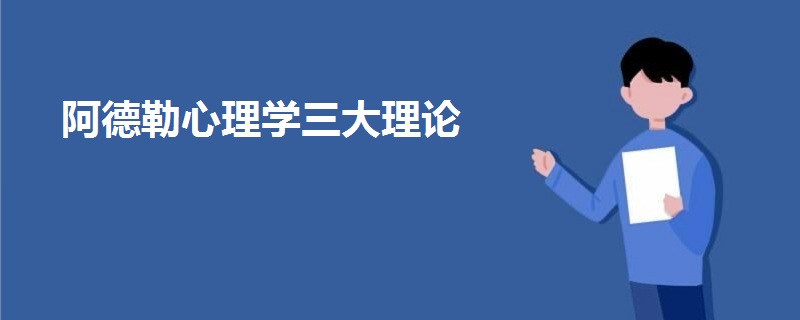 阿德勒心理学三大理论